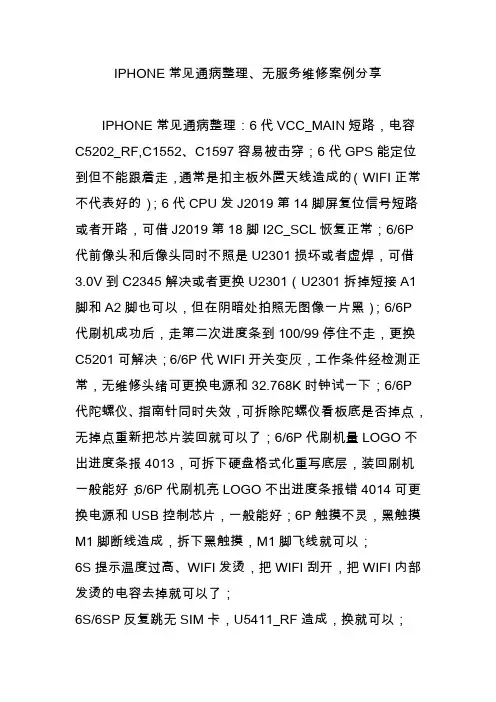 IPHONE 常见通病整理、无服务维修案例分享

IPHONE 常见通病整理：6 代 VCC_MAIN 短路，电容 C5202_RF,C1552、C1597 容易被击穿；6 代 GPS 能定位到但不能跟着走，通常是扣主板外置天线造成的（WIFI 正常不代表好的）；6 代 CPU 发 J2019 第 14 脚屏复位信号短路或者开路，可借 J2019 第 18 脚 I2C_SCL 恢复正常；6/6P 代前像头和后像头同时不照是 U2301 损坏或者虚焊，可借 3.0V 到 C2345 解决或者更换 U2301（U2301 拆掉短接 A1 脚和 A2 脚也可以，但在阴暗处拍照无图像一片黑）；6/6P 代刷机成功后，走第二次进度条到 100/99 停住不走，更换 C5201 可解决；6/6P 代 WIFI 开关变灰，工作条件经检测正常，无维修头绪可更换电源和 32.768K 时钟试一下；6/6P 代陀螺仪、指南针同时失效，可拆除陀螺仪看板底是否掉点，无掉点重新把芯片装回就可以了；6/6P 代刷机量 LOGO 不出进度条报 4013，可拆下硬盘格式化重写底层，装回刷机一般能好；6/6P 代刷机亮 LOGO 不出进度条报错 4014 可更换电源和 USB 控制芯片，一般能好；6P 触摸不灵，黑触摸 M1 脚断线造成，拆下黑触摸，M1 脚飞线就可以；
6S 提示温度过高、WIFI 发烫，把 WIFI 刮开，把 WIFI 内部发烫的电容去掉就可以了；
6S/6SP 反复跳无 SIM 卡，U5411_RF 造成，换就可以；